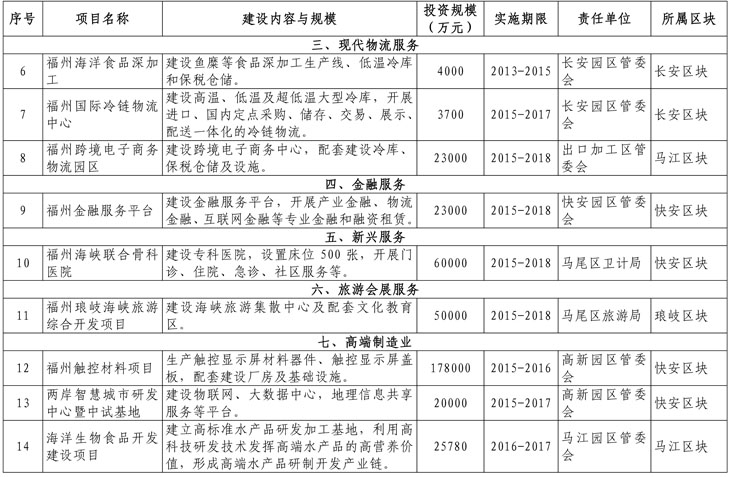 | 序号 | 项目名称 | 建设内容与规模 | 投资规模（万元） | 实施期限 | 责任单位 | 所属区块 |
|---|---|---|---|---|---|---|
| 三、现代物流服务 | | | | | | |
| 6 | 福州海洋食品深加工 | 建设鱼糜等食品深加工生产线、低温冷库和保税仓储。 | 4000 | 2013-2015 | 长安园区管委会 | 长安区块 |
| 7 | 福州国际冷链物流中心 | 建设高温、低温及超低温大型冷库，开展进口、国内定点采购、储存、交易、展示、配送一体化的冷链物流。 | 3700 | 2015-2017 | 长安园区管委会 | 长安区块 |
| 8 | 福州跨境电子商务物流园区 | 建设跨境电子商务中心，配套建设冷库、保税仓储及设施。 | 23000 | 2015-2018 | 出口加工区管委会 | 马江区块 |
| 四、金融服务 | | | | | | |
| 9 | 福州金融服务平台 | 建设金融服务平台，开展产业金融、物流金融、互联网金融等专业金融和融资租赁。 | 23000 | 2015-2018 | 快安园区管委会 | 快安区块 |
| 五、新兴服务 | | | | | | |
| 10 | 福州海峡联合骨科医院 | 建设专科医院，设置床位 500 张，开展门诊、住院、急诊、社区服务等。 | 60000 | 2015-2018 | 马尾区卫计局 | 快安区块 |
| 六、旅游会展服务 | | | | | | |
| 11 | 福州琅岐海峡旅游综合开发项目 | 建设海峡旅游集散中心及配套文化教育区。 | 50000 | 2015-2018 | 马尾区旅游局 | 琅岐区块 |
| 七、高端制造业 | | | | | | |
| 12 | 福州触控材料项目 | 生产触控显示屏材料器件、触控显示屏盖板，配套建设厂房及基础设施。 | 178000 | 2015-2016 | 高新园区管委会 | 快安区块 |
| 13 | 两岸智慧城市研发中心暨中试基地 | 建设物联网、大数据中心，地理信息共享服务等平台。 | 20000 | 2015-2017 | 高新园区管委会 | 快安区块 |
| 14 | 海洋生物食品开发建设项目 | 建立高标准水产品研发加工基地，利用高科技研发技术发挥高端水产品的高营养价值，形成高端水产品研制开发产业链。 | 25780 | 2016-2017 | 马江园区管委会 | 马江区块 |